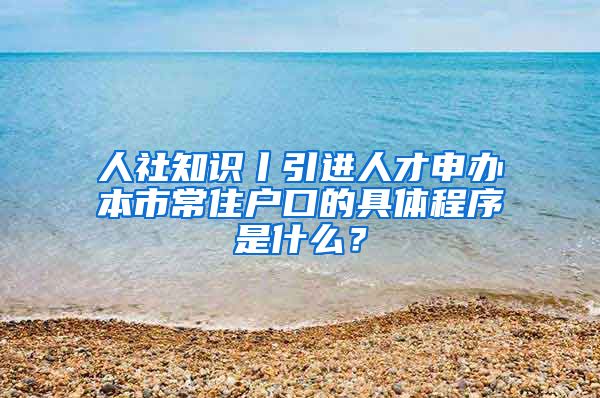 人社知识丨引进人才申办本市常住户口的具体程序是什么？